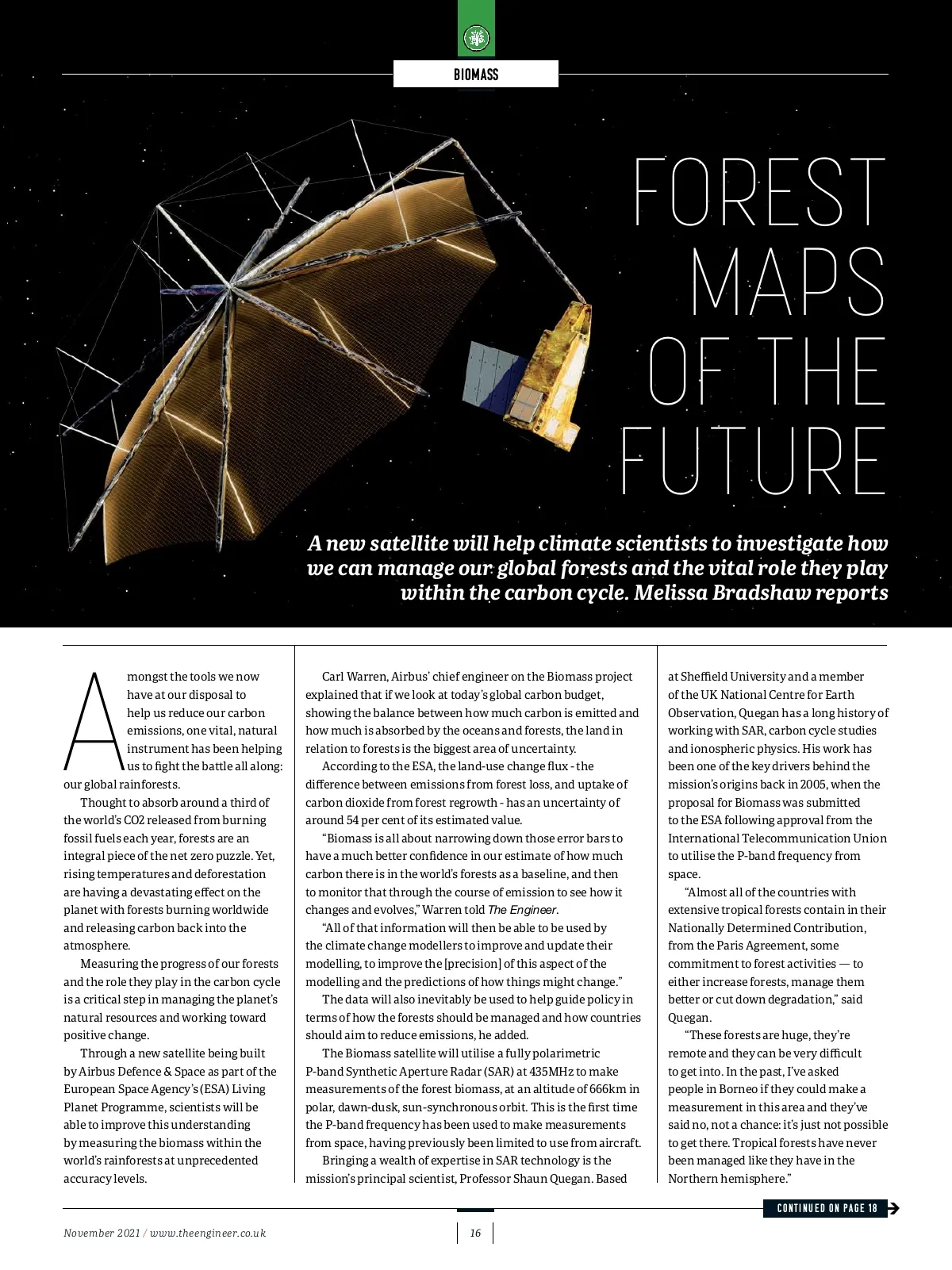 BIOMASS

FOREST MAPS OF THE FUTURE

A new satellite will help climate scientists to investigate how we can manage our global forests and the vital role they play within the carbon cycle. Melissa Bradshaw reports

Amongst the tools we now have at our disposal to help us reduce our carbon emissions, one vital, natural instrument has been helping us to fight the battle all along: our global rainforests.

Thought to absorb around a third of the world's CO2 released from burning fossil fuels each year, forests are an integral piece of the net zero puzzle. Yet, rising temperatures and deforestation are having a devastating effect on the planet with forests burning worldwide and releasing carbon back into the atmosphere.

Measuring the progress of our forests and the role they play in the carbon cycle is a critical step in managing the planet's natural resources and working toward positive change.

Through a new satellite being built by Airbus Defence & Space as part of the European Space Agency's (ESA) Living Planet Programme, scientists will be able to improve this understanding by measuring the biomass within the world's rainforests at unprecedented accuracy levels.

Carl Warren, Airbus' chief engineer on the Biomass project explained that if we look at today's global carbon budget, showing the balance between how much carbon is emitted and how much is absorbed by the oceans and forests, the land in relation to forests is the biggest area of uncertainty.

According to the ESA, the land-use change flux - the difference between emissions from forest loss, and uptake of carbon dioxide from forest regrowth - has an uncertainty of around 54 per cent of its estimated value.

"Biomass is all about narrowing down those error bars to have a much better confidence in our estimate of how much carbon there is in the world's forests as a baseline, and then to monitor that through the course of emission to see how it changes and evolves," Warren told The Engineer.

"All of that information will then be able to be used by the climate change modellers to improve and update their modelling, to improve the [precision] of this aspect of the modelling and the predictions of how things might change."

The data will also inevitably be used to help guide policy in terms of how the forests should be managed and how countries should aim to reduce emissions, he added.

The Biomass satellite will utilise a fully polarimetric P-band Synthetic Aperture Radar (SAR) at 435MHz to make measurements of the forest biomass, at an altitude of 666km in polar, dawn-dusk, sun-synchronous orbit. This is the first time the P-band frequency has been used to make measurements from space, having previously been limited to use from aircraft.

Bringing a wealth of expertise in SAR technology is the mission's principal scientist, Professor Shaun Quegan. Based at Sheffield University and a member of the UK National Centre for Earth Observation, Quegan has a long history of working with SAR, carbon cycle studies and ionospheric physics. His work has been one of the key drivers behind the mission's origins back in 2005, when the proposal for Biomass was submitted to the ESA following approval from the International Telecommunication Union to utilise the P-band frequency from space.

"Almost all of the countries with extensive tropical forests contain in their Nationally Determined Contribution, from the Paris Agreement, some commitment to forest activities — to either increase forests, manage them better or cut down degradation," said Quegan.

"These forests are huge, they're remote and they can be very difficult to get into. In the past, I've asked people in Borneo if they could make a measurement in this area and they've said no, not a chance: it's just not possible to get there. Tropical forests have never been managed like they have in the Northern hemisphere."

CONTINUED ON PAGE 18

November 2021 / www.theengineer.co.uk

16